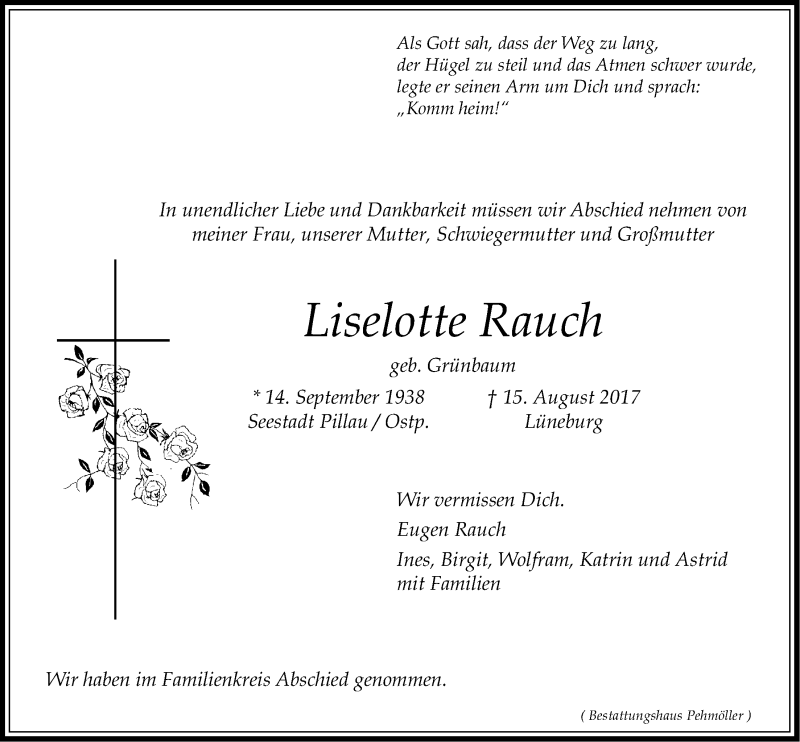 Als Gott sah, dass der Weg zu lang, der Hügel zu steil und das Atmen schwer wurde, legte er seinen Arm um Dich und sprach: „Komm heim!“

In unendlicher Liebe und Dankbarkeit müssen wir Abschied nehmen von meiner Frau, unserer Mutter, Schwiegermutter und Großmutter

Liselotte Rauch

geb. Grünbaum

* 14. September 1938
Seestadt Pillau / Ostp.

† 15. August 2017
Lüneburg

Wir vermissen Dich.

Eugen Rauch

Ines, Birgit, Wolfram, Katrin und Astrid mit Familien

Wir haben im Familienkreis Abschied genommen.

( Bestattungshaus Pehmöller )